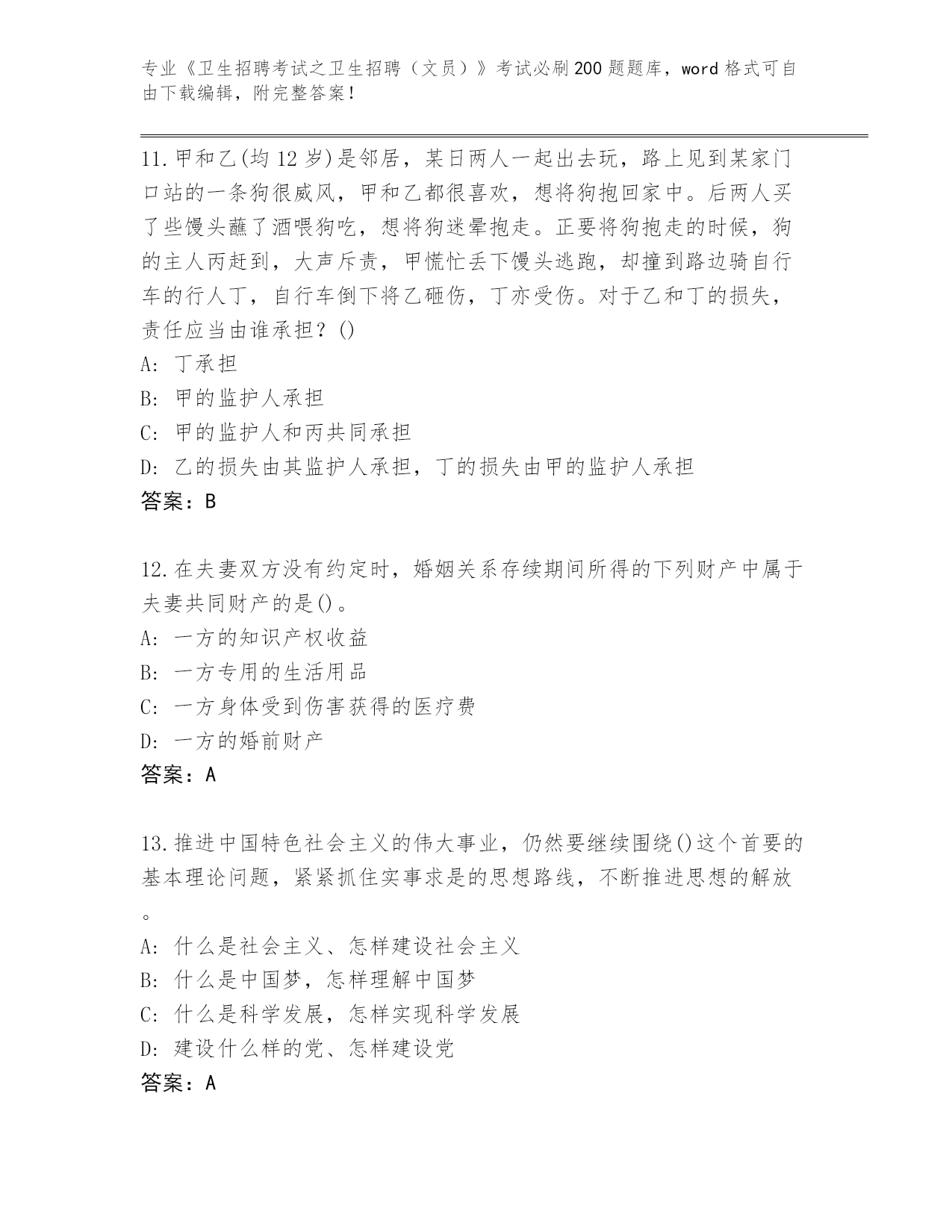 专业《卫生招聘考试之卫生招聘（文员）》考试必刷200题题库，word格式可自由下载编辑，附完整答案！

11.甲和乙(均12岁)是邻居，某日两人一起出去玩，路上见到某家门口站的一条狗很威风，甲和乙都很喜欢，想将狗抱回家中。后两人买了些馒头蘸了酒喂狗吃，想将狗迷晕抱走。正要将狗抱走的时候，狗的主人丙赶到，大声斥责，甲慌忙丢下馒头逃跑，却撞到路边骑自行车的行人丁，自行车倒下将乙砸伤，丁亦受伤。对于乙和丁的损失，责任应当由谁承担？()

A: 丁承担

B: 甲的监护人承担

C: 甲的监护人和丙共同承担

D: 乙的损失由其监护人承担，丁的损失由甲的监护人承担

答案：B

12.在夫妻双方没有约定时，婚姻关系存续期间所得的下列财产中属于夫妻共同财产的是()。

A: 一方的知识产权收益

B: 一方专用的生活用品

C: 一方身体受到伤害获得的医疗费

D: 一方的婚前财产

答案：A

13.推进中国特色社会主义的伟大事业，仍然要继续围绕()这个首要的基本理论问题，紧紧抓住实事求是的思想路线，不断推进思想的解放。

A: 什么是社会主义、怎样建设社会主义

B: 什么是中国梦，怎样理解中国梦

C: 什么是科学发展，怎样实现科学发展

D: 建设什么样的党、怎样建设党

答案：A